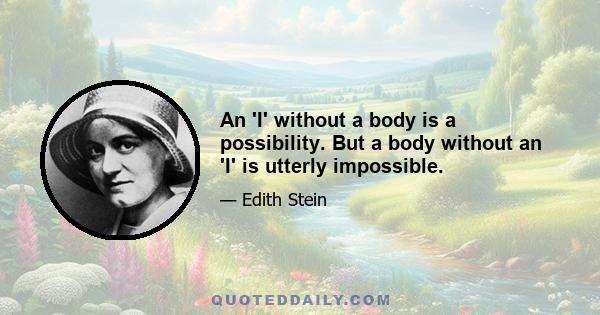 An 'I' without a body is a possibility. But a body without an 'I' is utterly impossible.

— Edith Stein

QUOTEDDAILY.COM